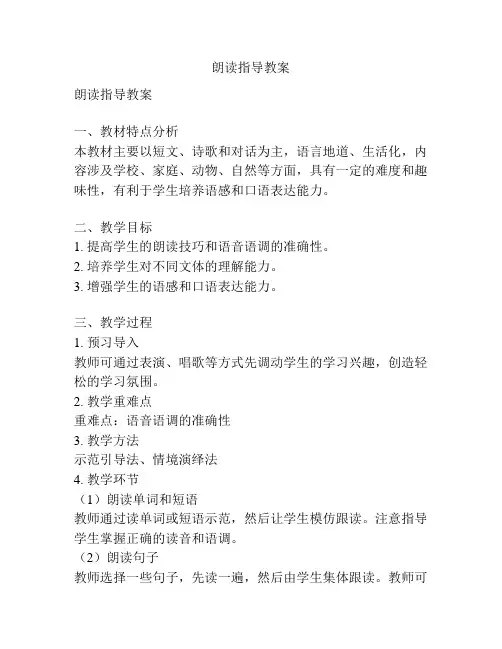 朗读指导教案

朗读指导教案

一、教材特点分析
本教材主要以短文、诗歌和对话为主，语言地道、生活化，内容涉及学校、家庭、动物、自然等方面，具有一定的难度和趣味性，有利于学生培养语感和口语表达能力。

二、教学目标
1. 提高学生的朗读技巧和语音语调的准确性。
2. 培养学生对不同文体的理解能力。
3. 增强学生的语感和口语表达能力。

三、教学过程
1. 预习导入
教师可通过表演、唱歌等方式先调动学生的学习兴趣，创造轻松的学习氛围。
2. 教学重难点
重难点：语音语调的准确性
3. 教学方法
示范引导法、情境演绎法
4. 教学环节
（1）朗读单词和短语
教师通过读单词或短语示范，然后让学生模仿跟读。注意指导学生掌握正确的读音和语调。
（2）朗读句子
教师选择一些句子，先读一遍，然后由学生集体跟读。教师可